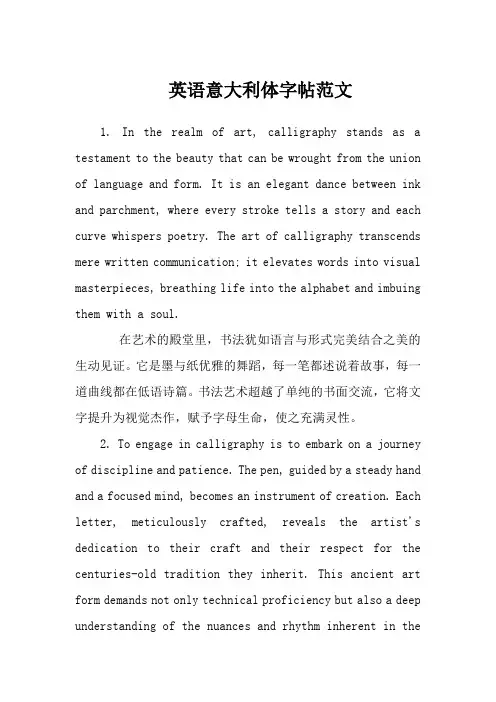 英语意大利体字帖范文

1. In the realm of art, calligraphy stands as a testament to the beauty that can be wrought from the union of language and form. It is an elegant dance between ink and parchment, where every stroke tells a story and each curve whispers poetry. The art of calligraphy transcends mere written communication; it elevates words into visual masterpieces, breathing life into the alphabet and imbuing them with a soul.

在艺术的殿堂里，书法犹如语言与形式完美结合之美的生动见证。它是墨与纸优雅的舞蹈，每一笔都述说着故事，每一道曲线都在低语诗篇。书法艺术超越了单纯的书面交流，它将文字提升为视觉杰作，赋予字母生命，使之充满灵性。

2. To engage in calligraphy is to embark on a journey of discipline and patience. The pen, guided by a steady hand and a focused mind, becomes an instrument of creation. Each letter, meticulously crafted, reveals the artist's dedication to their craft and their respect for the centuries-old tradition they inherit. This ancient art form demands not only technical proficiency but also a deep understanding of the nuances and rhythm inherent in the